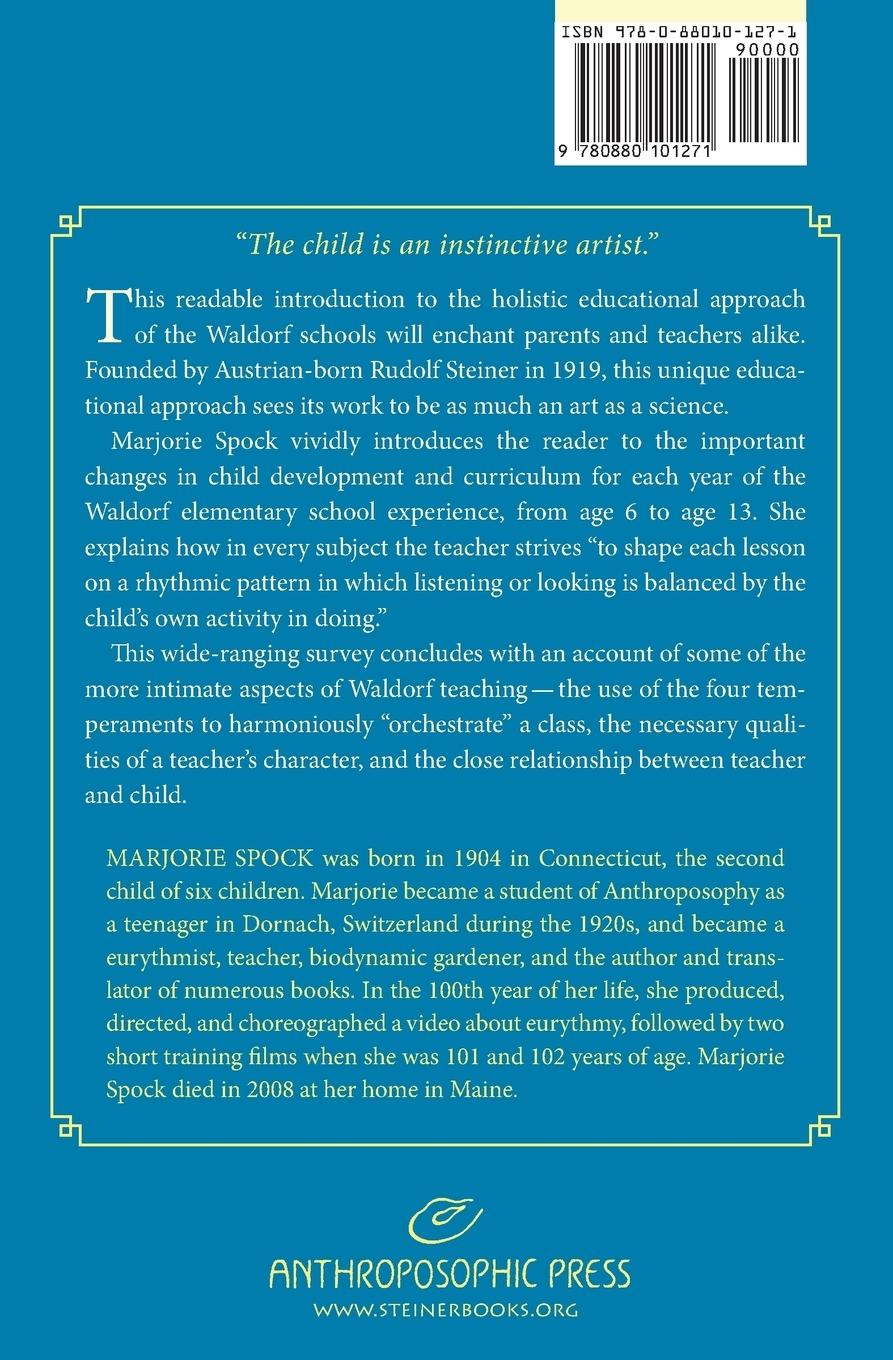 ISBN 978-0-88010-127-1
90000
9 780880 101271

"The child is an instinctive artist."

This readable introduction to the holistic educational approach of the Waldorf schools will enchant parents and teachers alike. Founded by Austrian-born Rudolf Steiner in 1919, this unique educational approach sees its work to be as much an art as a science.

Marjorie Spock vividly introduces the reader to the important changes in child development and curriculum for each year of the Waldorf elementary school experience, from age 6 to age 13. She explains how in every subject the teacher strives "to shape each lesson on a rhythmic pattern in which listening or looking is balanced by the child's own activity in doing."

This wide-ranging survey concludes with an account of some of the more intimate aspects of Waldorf teaching — the use of the four temperaments to harmoniously "orchestrate" a class, the necessary qualities of a teacher's character, and the close relationship between teacher and child.

MARJORIE SPOCK was born in 1904 in Connecticut, the second child of six children. Marjorie became a student of Anthroposophy as a teenager in Dornach, Switzerland during the 1920s, and became a eurythmist, teacher, biodynamic gardener, and the author and translator of numerous books. In the 100th year of her life, she produced, directed, and choreographed a video about eurythmy, followed by two short training films when she was 101 and 102 years of age. Marjorie Spock died in 2008 at her home in Maine.

ANTHROPOSOPHIC PRESS
WWW.STEINERBOOKS.ORG